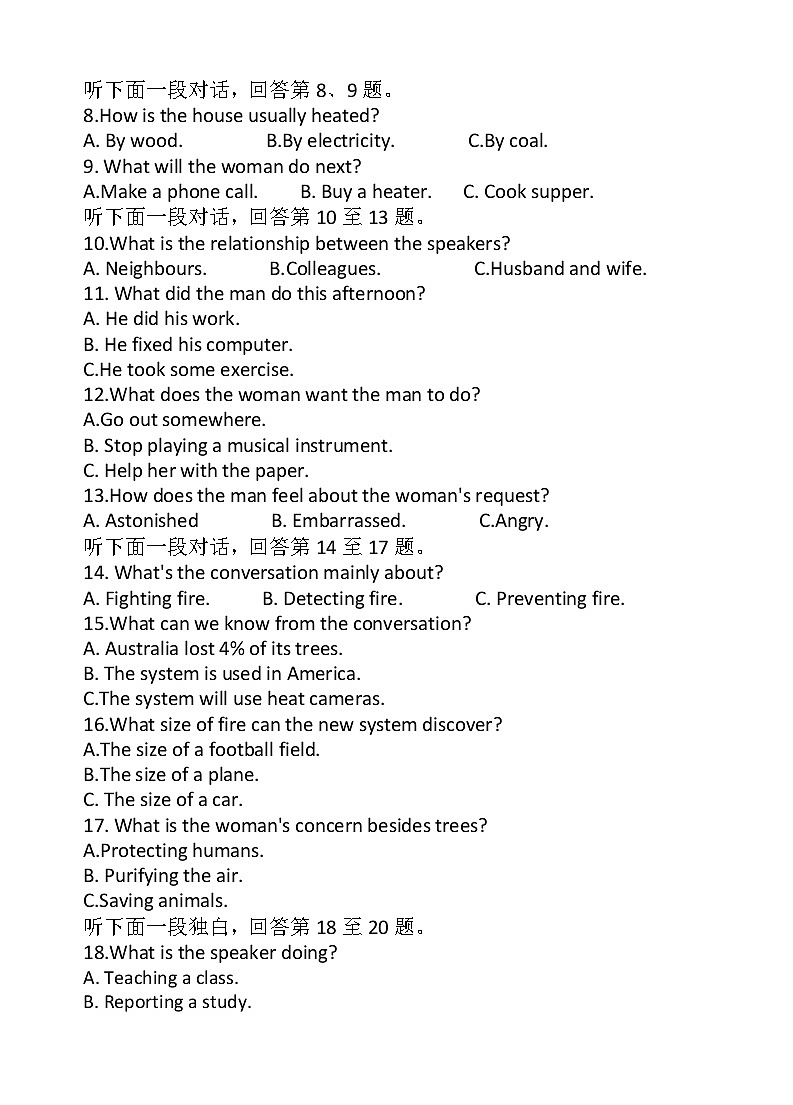 听下面一段对话，回答第 8、9 题。
8.How is the house usually heated?
A. By wood. B.By electricity. C.By coal.
9. What will the woman do next?
A.Make a phone call. B. Buy a heater. C. Cook supper.
听下面一段对话，回答第 10 至 13 题。
10.What is the relationship between the speakers?
A. Neighbours. B.Colleagues. C.Husband and wife.
11. What did the man do this afternoon?
A. He did his work.
B. He fixed his computer.
C.He took some exercise.
12.What does the woman want the man to do?
A.Go out somewhere.
B. Stop playing a musical instrument.
C. Help her with the paper.
13.How does the man feel about the woman's request?
A. Astonished B. Embarrassed. C.Angry.
听下面一段对话，回答第 14 至 17 题。
14. What's the conversation mainly about?
A. Fighting fire. B. Detecting fire. C. Preventing fire.
15.What can we know from the conversation?
A. Australia lost 4% of its trees.
B. The system is used in America.
C.The system will use heat cameras.
16.What size of fire can the new system discover?
A.The size of a football field.
B.The size of a plane.
C. The size of a car.
17. What is the woman's concern besides trees?
A.Protecting humans.
B. Purifying the air.
C.Saving animals.
听下面一段独白，回答第 18 至 20 题。
18.What is the speaker doing?
A. Teaching a class.
B. Reporting a study.